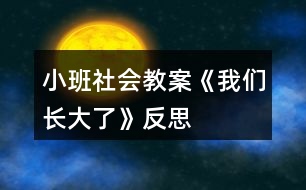 小班社会教案《我们长大了》反思